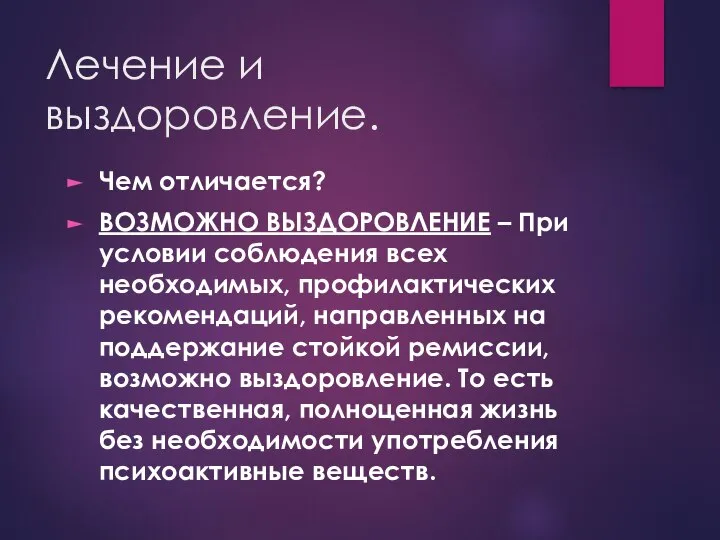 Лечение и выздоровление.

Чем отличается?

ВОЗМОЖНО ВЫЗДОРОВЛЕНИЕ – При условии соблюдения всех необходимых, профилактических рекомендаций, направленных на поддержание стойкой ремиссии, возможно выздоровление. То есть качественная, полноценная жизнь без необходимости употребления психоактивные веществ.